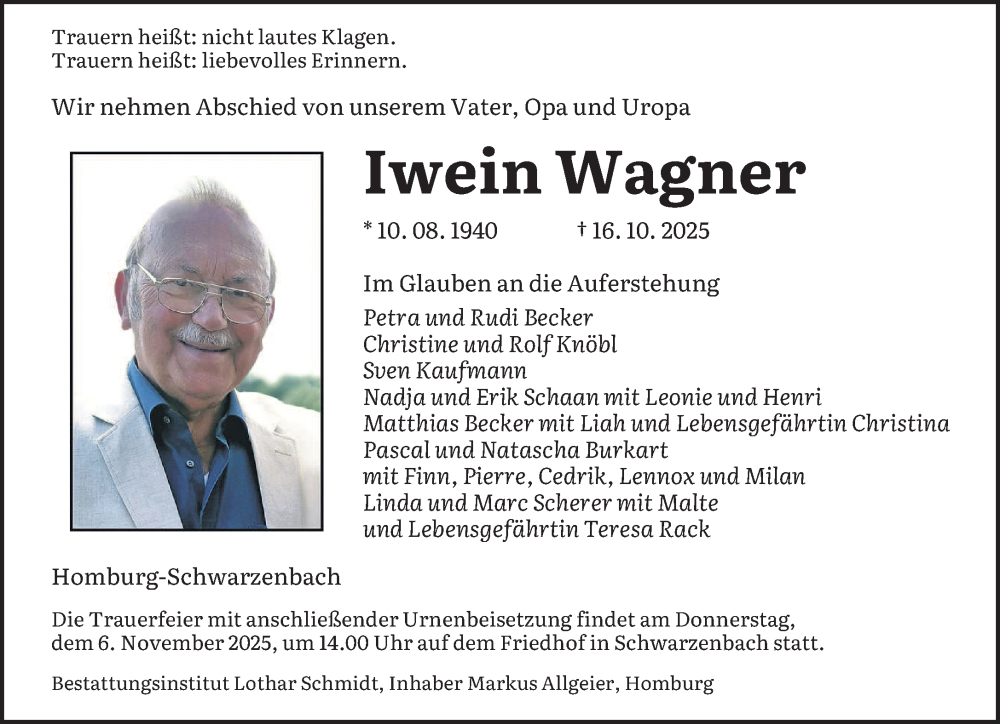 Trauern heißt: nicht lautes Klagen.
Trauern heißt: liebevolles Erinnern.

Wir nehmen Abschied von unserem Vater, Opa und Uropa

Iwein Wagner

* 10. 08. 1940 † 16. 10. 2025

Im Glauben an die Auferstehung
Petra und Rudi Becker
Christine und Rolf Knöbl
Sven Kaufmann
Nadja und Erik Schaan mit Leonie und Henri
Matthias Becker mit Liah und Lebensgefährtin Christina
Pascal und Natascha Burkart
mit Finn, Pierre, Cedrik, Lennox und Milan
Linda und Marc Scherer mit Malte
und Lebensgefährtin Teresa Rack

Homburg-Schwarzenbach

Die Trauerfeier mit anschließender Urnenbeisetzung findet am Donnerstag, dem 6. November 2025, um 14.00 Uhr auf dem Friedhof in Schwarzenbach statt.

Bestattungsinstitut Lothar Schmidt, Inhaber Markus Allgeier, Homburg